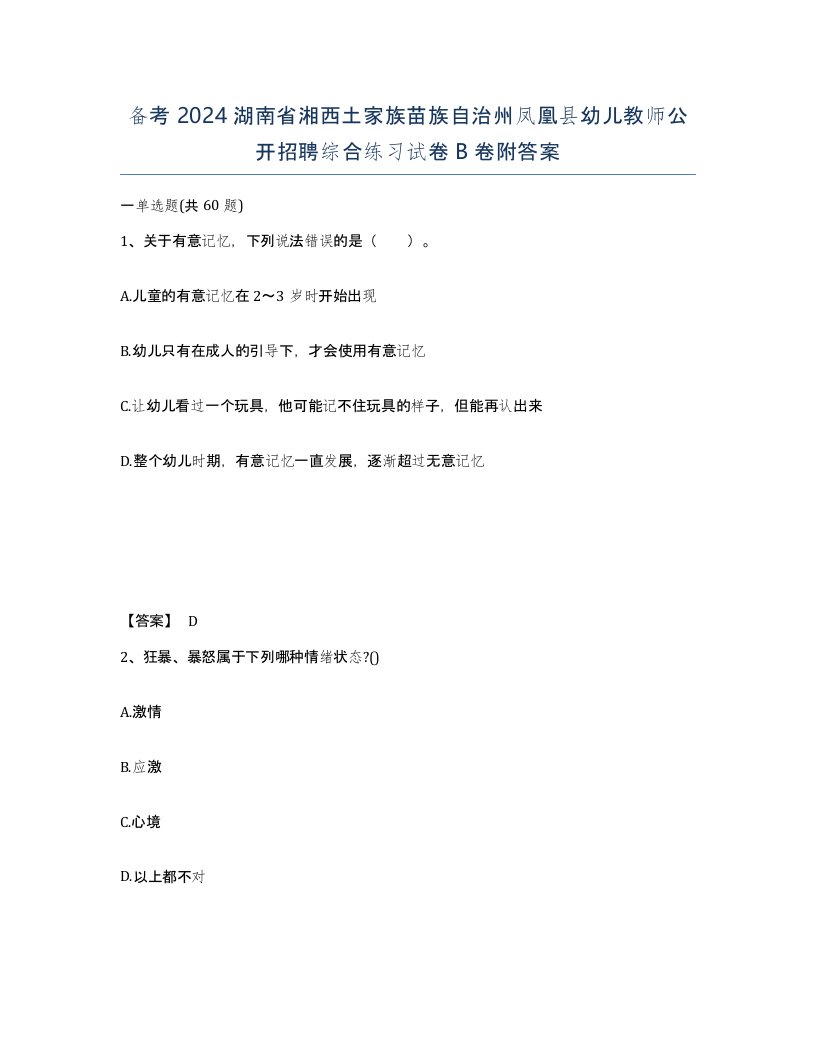 备考 2024 湖南省湘西土家族苗族自治州凤凰县幼儿教师公开招聘综合练习试卷 B 卷附答案

一单选题(共 60 题)

1、关于有意记忆，下列说法错误的是（　　）。

A.儿童的有意记忆在 2～3 岁时开始出现

B.幼儿只有在成人的引导下，才会使用有意记忆

C.让幼儿看过一个玩具，他可能记不住玩具的样子，但能再认出来

D.整个幼儿时期，有意记忆一直发展，逐渐超过无意记忆

【答案】 D

2、狂暴、暴怒属于下列哪种情绪状态?()

A.激情

B.应激

C.心境

D.以上都不对